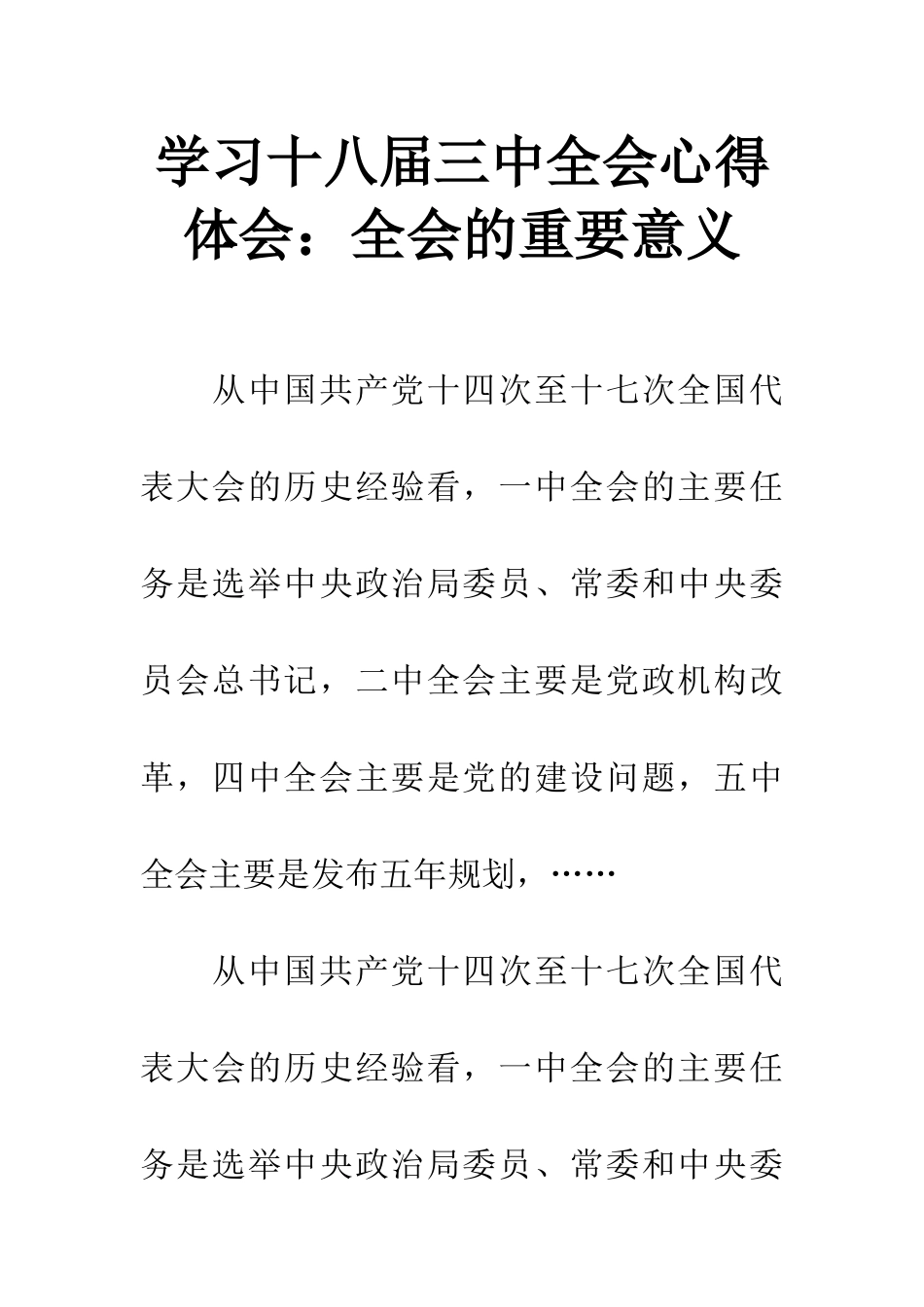 学习十八届三中全会心得体会：全会的重要意义

从中国共产党十四次至十七次全国代表大会的历史经验看，一中全会的主要任务是选举中央政治局委员、常委和中央委员会总书记，二中全会主要是党政机构改革，四中全会主要是党的建设问题，五中全会主要是发布五年规划，……

从中国共产党十四次至十七次全国代表大会的历史经验看，一中全会的主要任务是选举中央政治局委员、常委和中央委